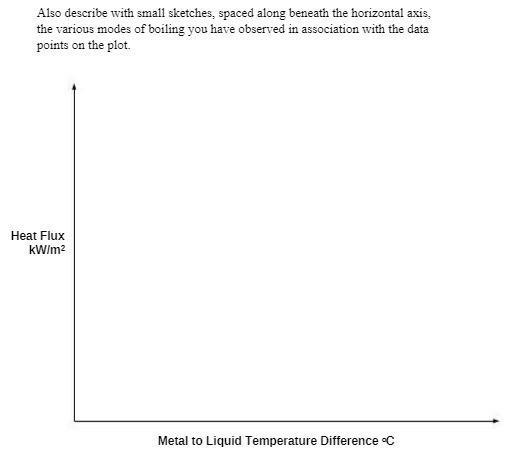 Also describe with small sketches, spaced along beneath the horizontal axis, the various modes of boiling you have observed in association with the data points on the plot.

Heat Flux
$kW/m^2$

Metal to Liquid Temperature Difference °C